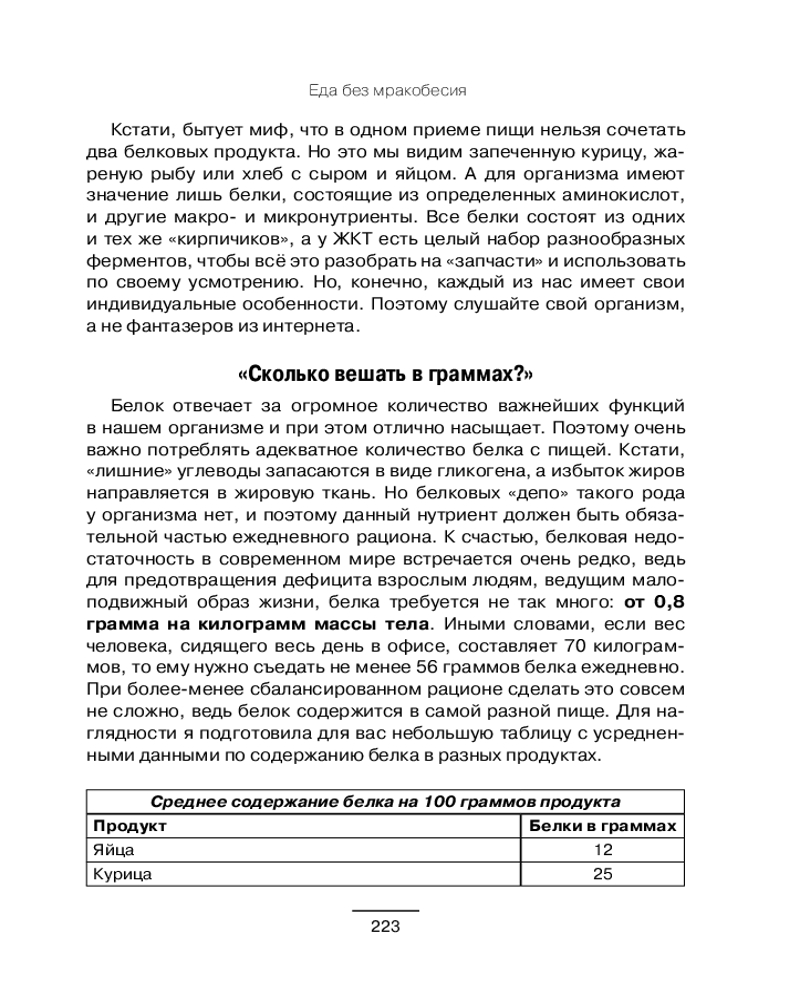 Еда без мракобесия

Кстати, бытует миф, что в одном приеме пищи нельзя сочетать два белковых продукта. Но это мы видим запеченную курицу, жареную рыбу или хлеб с сыром и яйцом. А для организма имеют значение лишь белки, состоящие из определенных аминокислот, и другие макро- и микронутриенты. Все белки состоят из одних и тех же «кирпичиков», а у ЖКТ есть целый набор разнообразных ферментов, чтобы всё это разобрать на «запчасти» и использовать по своему усмотрению. Но, конечно, каждый из нас имеет свои индивидуальные особенности. Поэтому слушайте свой организм, а не фантазеров из интернета.

«Сколько вешать в граммах?»

Белок отвечает за огромное количество важнейших функций в нашем организме и при этом отлично насыщает. Поэтому очень важно потреблять адекватное количество белка с пищей. Кстати, «лишние» углеводы запасаются в виде гликогена, а избыток жиров направляется в жировую ткань. Но белковых «депо» такого рода у организма нет, и поэтому данный нутриент должен быть обязательной частью ежедневного рациона. К счастью, белковая недостаточность в современном мире встречается очень редко, ведь для предотвращения дефицита взрослым людям, ведущим малоподвижный образ жизни, белка требуется не так много: от 0,8 грамма на килограмм массы тела. Иными словами, если вес человека, сидящего весь день в офисе, составляет 70 килограммов, то ему нужно съедать не менее 56 граммов белка ежедневно. При более-менее сбалансированном рационе сделать это совсем не сложно, ведь белок содержится в самой разной пище. Для наглядности я подготовила для вас небольшую таблицу с усредненными данными по содержанию белка в разных продуктах.

| Среднее содержание белка на 100 граммов продукта | |
|---|---|
| Продукт | Белки в граммах |
| Яйца | 12 |
| Курица | 25 |

223